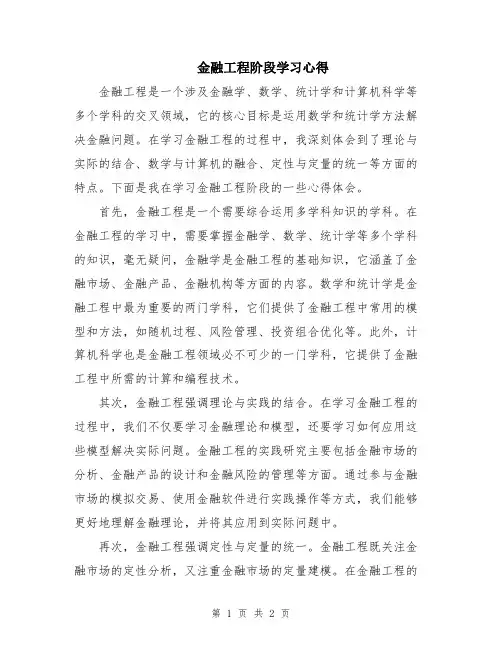 金融工程阶段学习心得

金融工程是一个涉及金融学、数学、统计学和计算机科学等多个学科的交叉领域，它的核心目标是运用数学和统计学方法解决金融问题。在学习金融工程的过程中，我深刻体会到了理论与实际的结合、数学与计算机的融合、定性与定量的统一等方面的特点。下面是我在学习金融工程阶段的一些心得体会。

首先，金融工程是一个需要综合运用多学科知识的学科。在金融工程的学习中，需要掌握金融学、数学、统计学等多个学科的知识，毫无疑问，金融学是金融工程的基础知识，它涵盖了金融市场、金融产品、金融机构等方面的内容。数学和统计学是金融工程中最为重要的两门学科，它们提供了金融工程中常用的模型和方法，如随机过程、风险管理、投资组合优化等。此外，计算机科学也是金融工程领域必不可少的一门学科，它提供了金融工程中所需的计算和编程技术。

其次，金融工程强调理论与实践的结合。在学习金融工程的过程中，我们不仅要学习金融理论和模型，还要学习如何应用这些模型解决实际问题。金融工程的实践研究主要包括金融市场的分析、金融产品的设计和金融风险的管理等方面。通过参与金融市场的模拟交易、使用金融软件进行实践操作等方式，我们能够更好地理解金融理论，并将其应用到实际问题中。

再次，金融工程强调定性与定量的统一。金融工程既关注金融市场的定性分析，又注重金融市场的定量建模。在金融工程的

第 1 页 共 2 页